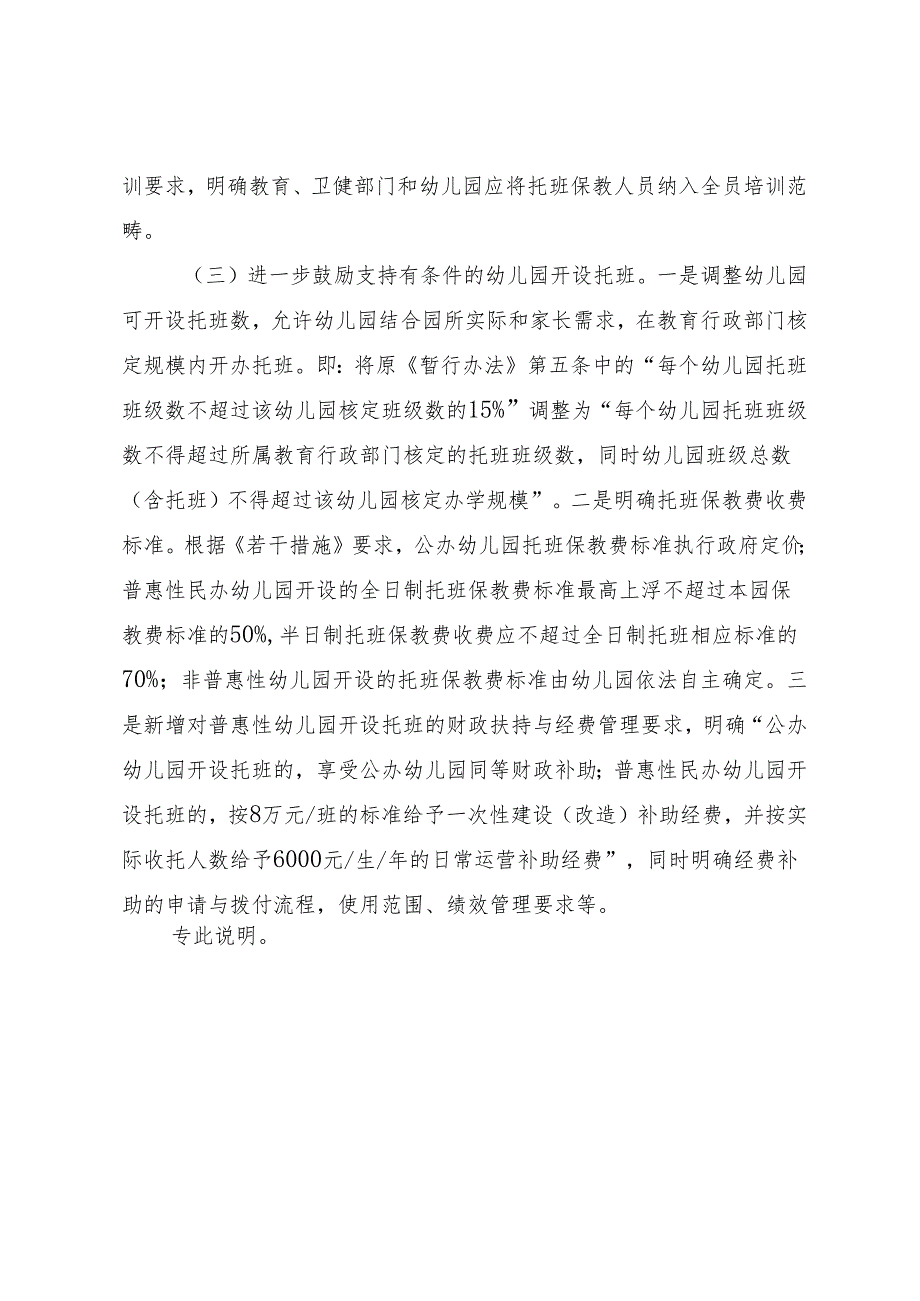 训要求，明确教育、卫健部门和幼儿园应将托班保教人员纳入全员培训范畴。

（三）进一步鼓励支持有条件的幼儿园开设托班。一是调整幼儿园可开设托班数，允许幼儿园结合园所实际和家长需求，在教育行政部门核定规模内开办托班。即：将原《暂行办法》第五条中的“每个幼儿园托班班级数不超过该幼儿园核定班级数的15%”调整为“每个幼儿园托班班级数不得超过所属教育行政部门核定的托班班级数，同时幼儿园班级总数（含托班）不得超过该幼儿园核定办学规模”。二是明确托班保教费收费标准。根据《若干措施》要求，公办幼儿园托班保教费标准执行政府定价；普惠性民办幼儿园开设的全日制托班保教费标准最高上浮不超过本园保教费标准的50%，半日制托班保教费收费应不超过全日制托班相应标准的70%；非普惠性幼儿园开设的托班保教费标准由幼儿园依法自主确定。三是新增对普惠性幼儿园开设托班的财政扶持与经费管理要求，明确“公办幼儿园开设托班的，享受公办幼儿园同等财政补助；普惠性民办幼儿园开设托班的，按8万元/班的标准给予一次性建设（改造）补助经费，并按实际收托人数给予6000元/生/年的日常运营补助经费”，同时明确经费补助的申请与拨付流程，使用范围、绩效管理要求等。

专此说明。